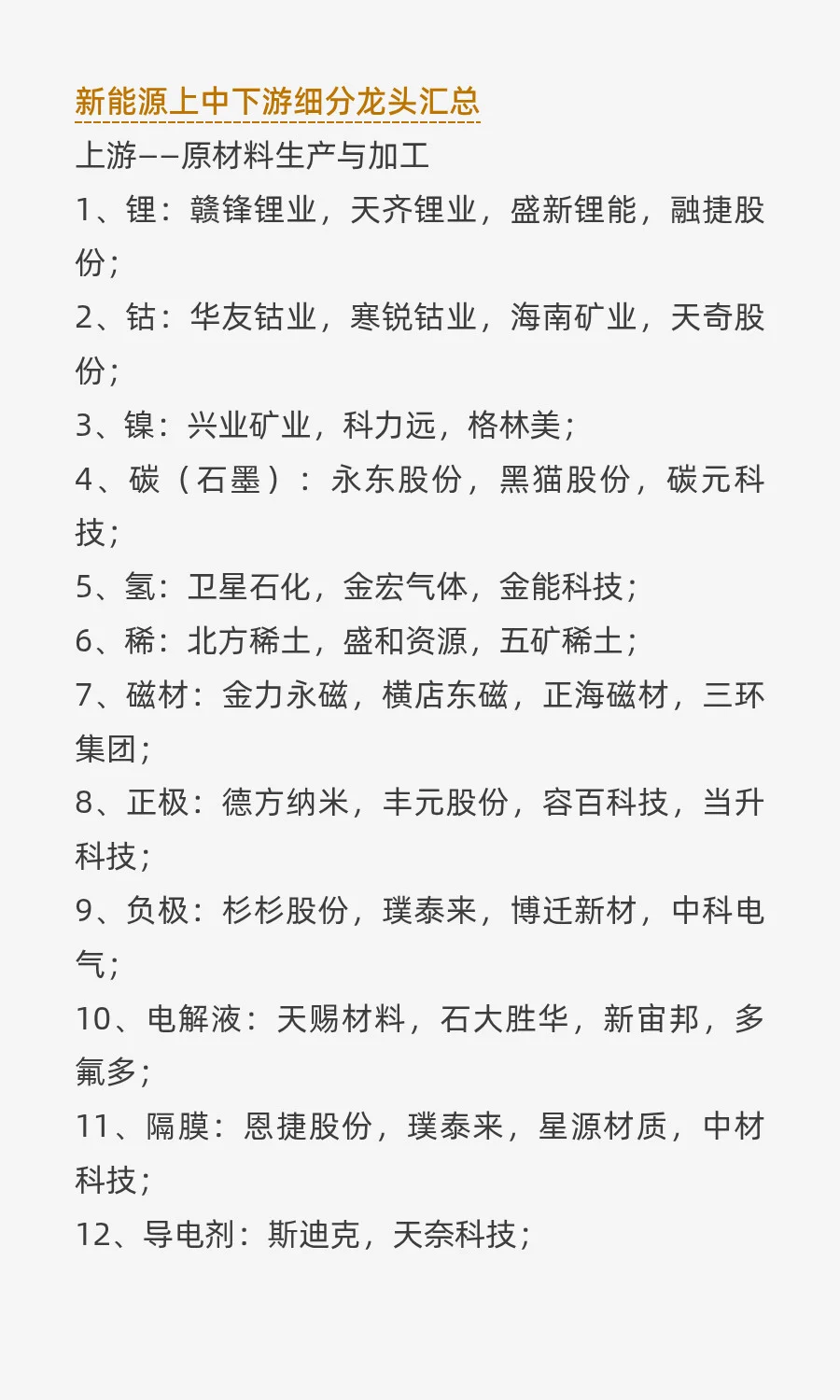 新能源上中下游细分龙头汇总

上游——原材料生产与加工

1、锂：赣锋锂业，天齐锂业，盛新锂能，融捷股份；

2、钴：华友钴业，寒锐钴业，海南矿业，天奇股份；

3、镍：兴业矿业，科力远，格林美；

4、碳（石墨）：永东股份，黑猫股份，碳元科技；

5、氢：卫星石化，金宏气体，金能科技；

6、稀：北方稀土，盛和资源，五矿稀土；

7、磁材：金力永磁，横店东磁，正海磁材，三环集团；

8、正极：德方纳米，丰元股份，容百科技，当升科技；

9、负极：杉杉股份，璞泰来，博迁新材，中科电气；

10、电解液：天赐材料，石大胜华，新宙邦，多氟多；

11、隔膜：恩捷股份，璞泰来，星源材质，中材科技；

12、导电剂：斯迪克，天奈科技；